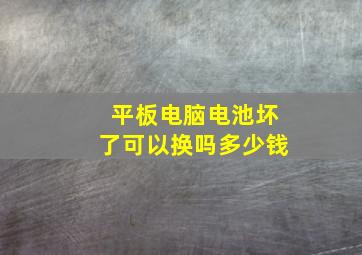 平板电脑电池坏了可以换吗多少钱